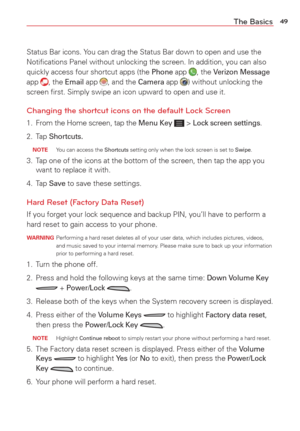 The Basics 49

Status Bar icons. You can drag the Status Bar down to open and use the Notifications Panel without unlocking the screen. In addition, you can also quickly access four shortcut apps (the Phone app , the Verizon Message app , the Email app , and the Camera app ) without unlocking the screen first. Simply swipe an icon upward to open and use it.

Changing the shortcut icons on the default Lock Screen

1. From the Home screen, tap the Menu Key > Lock screen settings.

2. Tap Shortcuts.

NOTE You can access the Shortcuts setting only when the lock screen is set to Swipe.

3. Tap one of the icons at the bottom of the screen, then tap the app you want to replace it with.

4. Tap Save to save these settings.

Hard Reset (Factory Data Reset)

If you forget your lock sequence and backup PIN, you'll have to perform a hard reset to gain access to your phone.

WARNING Performing a hard reset deletes all of your user data, which includes pictures, videos, and music saved to your internal memory. Please make sure to back up your information prior to performing a hard reset.

1. Turn the phone off.

2. Press and hold the following keys at the same time: Down Volume Key + Power/Lock .

3. Release both of the keys when the System recovery screen is displayed.

4. Press either of the Volume Keys to highlight Factory data reset, then press the Power/Lock Key .

NOTE Highlight Continue reboot to simply restart your phone without performing a hard reset.

5. The Factory data reset screen is displayed. Press either of the Volume Keys to highlight Yes (or No to exit), then press the Power/Lock Key to continue.

6. Your phone will perform a hard reset.